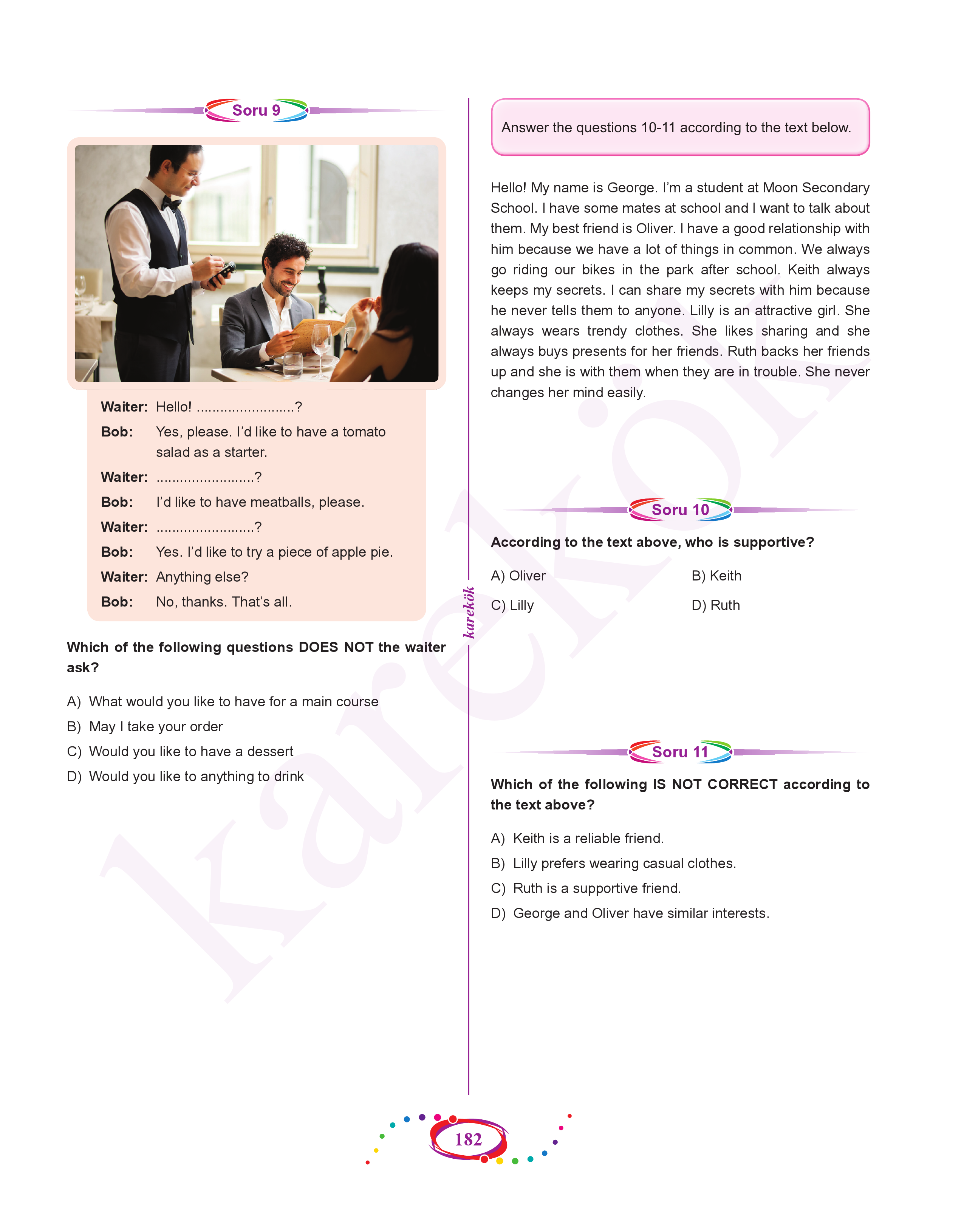 Soru 9

Waiter: Hello! .........................?

Bob: Yes, please. I'd like to have a tomato salad as a starter.

Waiter: .........................?

Bob: I'd like to have meatballs, please.

Waiter: .........................?

Bob: Yes. I'd like to try a piece of apple pie.

Waiter: Anything else?

Bob: No, thanks. That's all.

Which of the following questions DOES NOT the waiter ask?

A) What would you like to have for a main course

B) May I take your order

C) Would you like to have a dessert

D) Would you like to anything to drink

karekök

Answer the questions 10-11 according to the text below.

Hello! My name is George. I'm a student at Moon Secondary School. I have some mates at school and I want to talk about them. My best friend is Oliver. I have a good relationship with him because we have a lot of things in common. We always go riding our bikes in the park after school. Keith always keeps my secrets. I can share my secrets with him because he never tells them to anyone. Lilly is an attractive girl. She always wears trendy clothes. She likes sharing and she always buys presents for her friends. Ruth backs her friends up and she is with them when they are in trouble. She never changes her mind easily.

Soru 10

According to the text above, who is supportive?

A) Oliver

B) Keith

C) Lilly

D) Ruth

Soru 11

Which of the following IS NOT CORRECT according to the text above?

A) Keith is a reliable friend.

B) Lilly prefers wearing casual clothes.

C) Ruth is a supportive friend.

D) George and Oliver have similar interests.

182

karekök